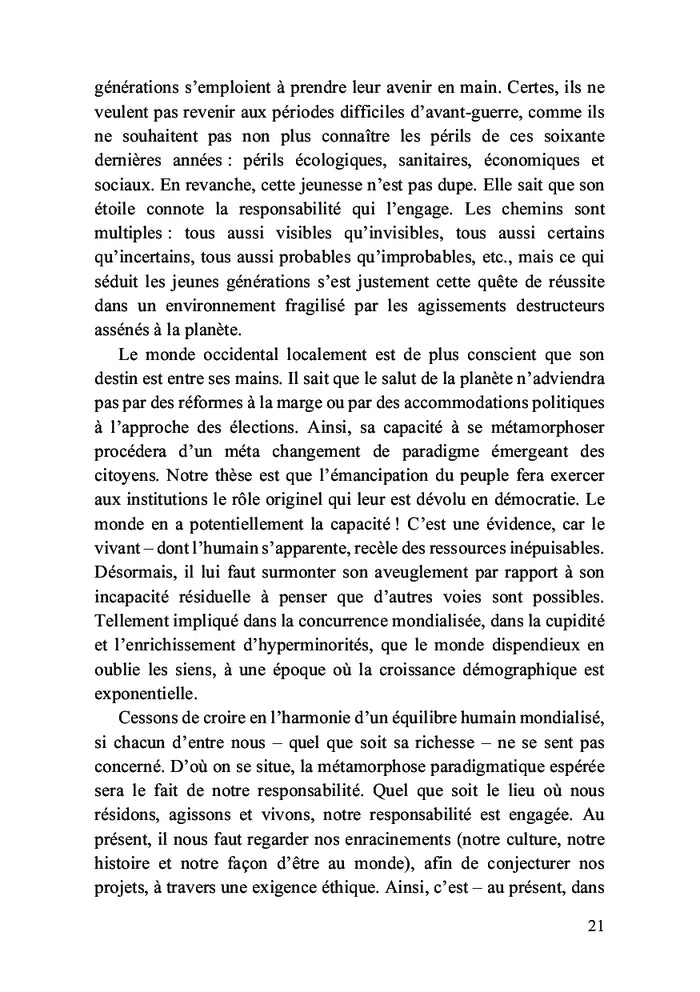 générations s'emploient à prendre leur avenir en main. Certes, ils ne veulent pas revenir aux périodes difficiles d'avant-guerre, comme ils ne souhaitent pas non plus connaître les périls de ces soixante dernières années : périls écologiques, sanitaires, économiques et sociaux. En revanche, cette jeunesse n'est pas dupe. Elle sait que son étoile connote la responsabilité qui l'engage. Les chemins sont multiples : tous aussi visibles qu'invisibles, tous aussi certains qu'incertains, tous aussi probables qu'improbables, etc., mais ce qui séduit les jeunes générations s'est justement cette quête de réussite dans un environnement fragilisé par les agissements destructeurs assénés à la planète.

Le monde occidental localement est de plus conscient que son destin est entre ses mains. Il sait que le salut de la planète n'adviendra pas par des réformes à la marge ou par des accommodations politiques à l'approche des élections. Ainsi, sa capacité à se métamorphoser procédera d'un méta changement de paradigme émergeant des citoyens. Notre thèse est que l'émancipation du peuple fera exercer aux institutions le rôle originel qui leur est dévolu en démocratie. Le monde en a potentiellement la capacité ! C'est une évidence, car le vivant – dont l'humain s'apparente, recèle des ressources inépuisables. Désormais, il lui faut surmonter son aveuglement par rapport à son incapacité résiduelle à penser que d'autres voies sont possibles. Tellement impliqué dans la concurrence mondialisée, dans la cupidité et l'enrichissement d'hyperminorités, que le monde dispendieux en oublie les siens, à une époque où la croissance démographique est exponentielle.

Cessons de croire en l'harmonie d'un équilibre humain mondialisé, si chacun d'entre nous – quel que soit sa richesse – ne se sent pas concerné. D'où on se situe, la métamorphose paradigmatique espérée sera le fait de notre responsabilité. Quel que soit le lieu où nous résidons, agissons et vivons, notre responsabilité est engagée. Au présent, il nous faut regarder nos enracinements (notre culture, notre histoire et notre façon d'être au monde), afin de conjecturer nos projets, à travers une exigence éthique. Ainsi, c'est – au présent, dans

21